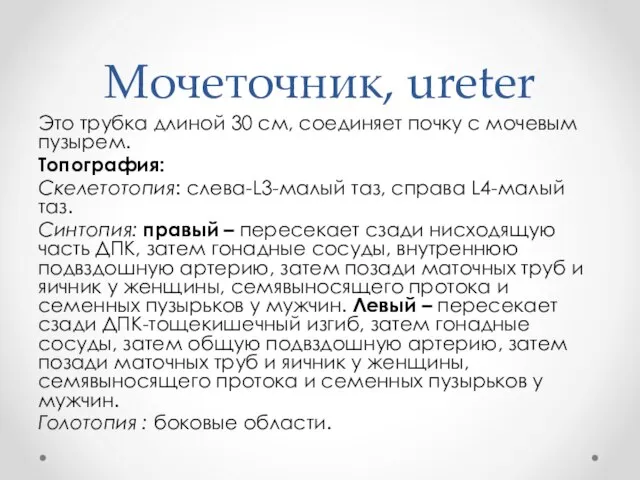 Мочеточник, ureter

Это трубка длиной 30 см, соединяет почку с мочевым пузырем.

Топография:

Скелетотопия: слева-L3-малый таз, справа L4-малый таз.

Синтопия: правый – пересекает сзади нисходящую часть ДПК, затем гонадные сосуды, внутреннюю подвздошную артерию, затем позади маточных труб и яичник у женщины, семявыносящего протока и семенных пузырьков у мужчин. Левый – пересекает сзади ДПК-тощекишечный изгиб, затем гонадные сосуды, затем общую подвздошную артерию, затем позади маточных труб и яичник у женщины, семявыносящего протока и семенных пузырьков у мужчин.

Голотопия : боковые области.